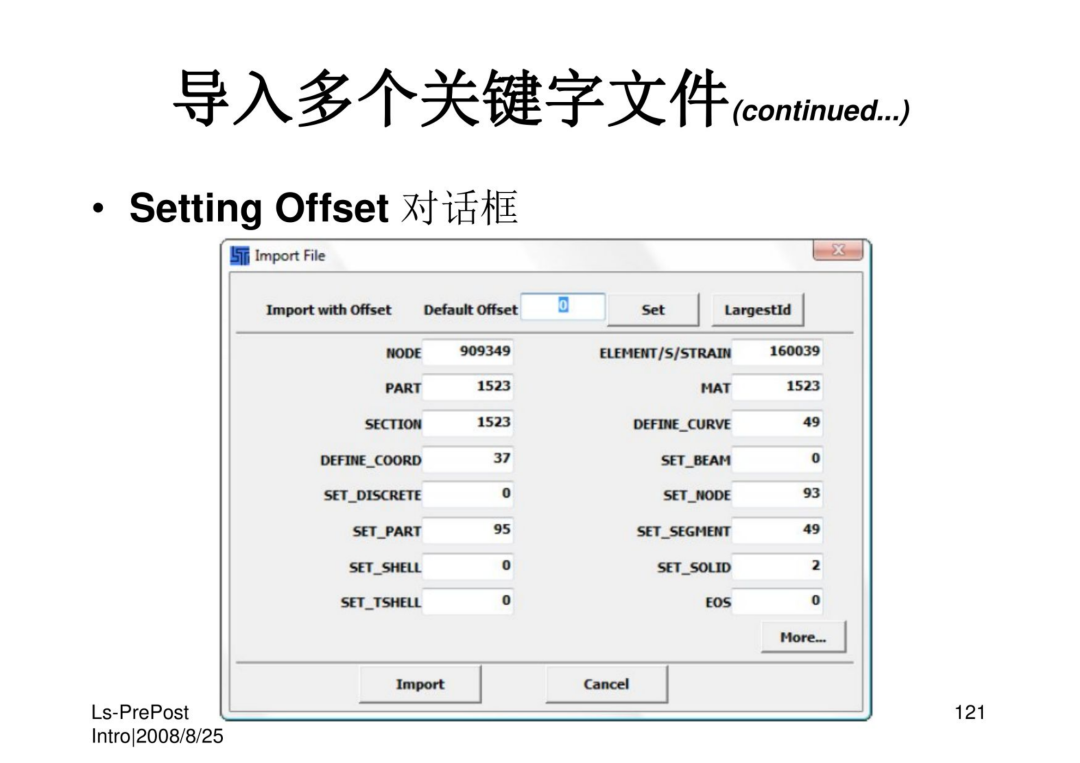 导入多个关键字文件(continued...)

• Setting Offset 对话框

Import File

Import with Offset Default Offset 0 Set LargestId

NODE 909349
PART 1523
SECTION 1523
DEFINE_COORD 37
SET_DISCRETE 0
SET_PART 95
SET_SHELL 0
SET_TSHELL 0

ELEMENT/S/STRAIN 160039
MAT 1523
DEFINE_CURVE 49
SET_BEAM 0
SET_NODE 93
SET_SEGMENT 49
SET_SOLID 2
EOS 0

More...

Import Cancel

Ls-PrePost Intro|2008/8/25

121